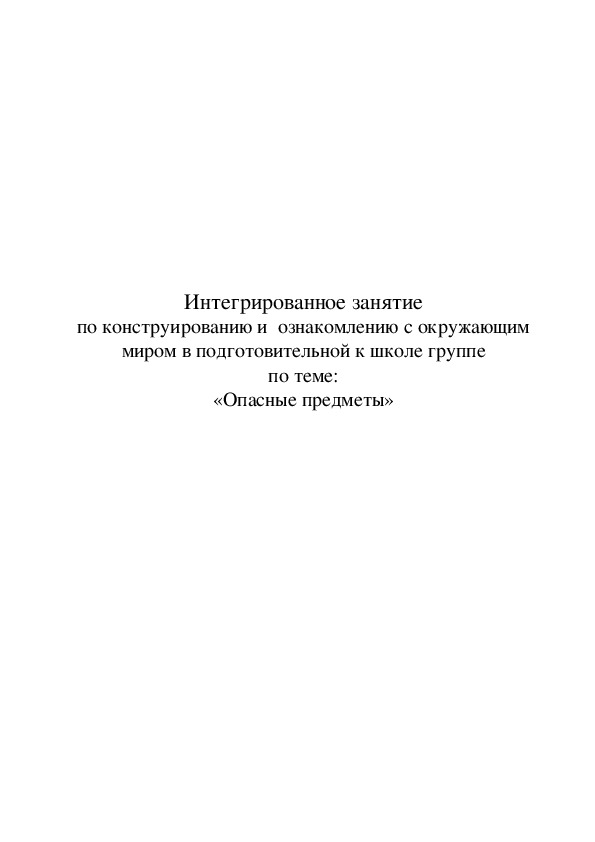 Интегрированное занятие
по конструированию и  ознакомлению с окружающим миром в подготовительной к школе группе
по теме:
«Опасные предметы»